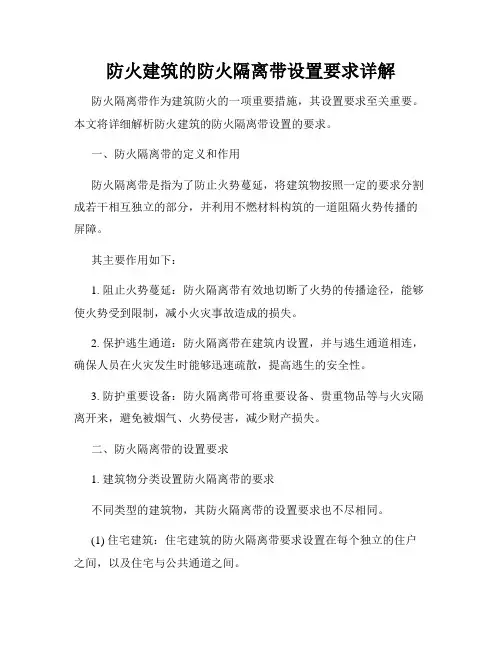 防火建筑的防火隔离带设置要求详解

防火隔离带作为建筑防火的一项重要措施，其设置要求至关重要。本文将详细解析防火建筑的防火隔离带设置的要求。

一、防火隔离带的定义和作用

防火隔离带是指为了防止火势蔓延，将建筑物按照一定的要求分割成若干相互独立的部分，并利用不燃材料构筑的一道阻隔火势传播的屏障。

其主要作用如下：

1. 阻止火势蔓延：防火隔离带有效地切断了火势的传播途径，能够使火势受到限制，减小火灾事故造成的损失。

2. 保护逃生通道：防火隔离带在建筑内设置，并与逃生通道相连，确保人员在火灾发生时能够迅速疏散，提高逃生的安全性。

3. 防护重要设备：防火隔离带可将重要设备、贵重物品等与火灾隔离开来，避免被烟气、火势侵害，减少财产损失。

二、防火隔离带的设置要求

1. 建筑物分类设置防火隔离带的要求

不同类型的建筑物，其防火隔离带的设置要求也不尽相同。

(1) 住宅建筑：住宅建筑的防火隔离带要求设置在每个独立的住户之间，以及住宅与公共通道之间。